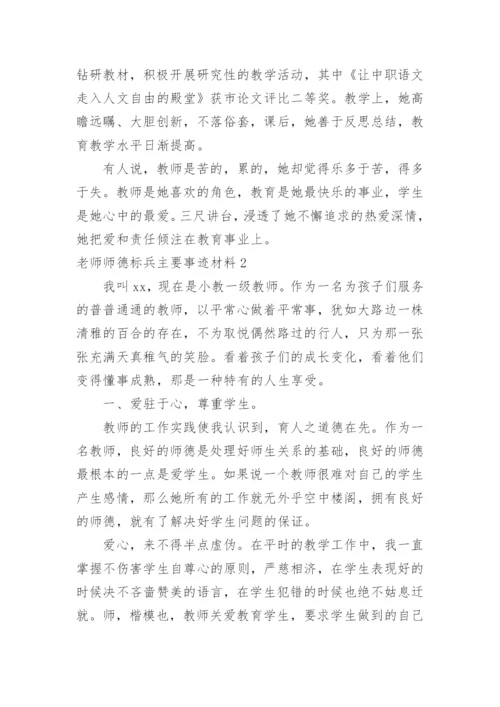 钻研教材，积极开展研究性的教学活动，其中《让中职语文走入人文自由的殿堂》获市论文评比二等奖。教学上，她高瞻远瞩、大胆创新，不落俗套，课后，她善于反思总结，教育教学水平日渐提高。

有人说，教师是苦的，累的，她却觉得乐多于苦，得多于失。教师是她喜欢的角色，教育是她最快乐的事业，学生是她心中的最爱。三尺讲台，浸透了她不懈追求的热爱深情，她把爱和责任倾注在教育事业上。

老师师德标兵主要事迹材料 2

我叫 xx，现在是小教一级教师。作为一名为孩子们服务的普普通通的教师，以平常心做着平常事，犹如大路边一株清雅的百合的存在，不为取悦偶然路过的行人，只为那一张张充满天真稚气的笑脸。看着孩子们的成长变化，看着他们变得懂事成熟，那是一种特有的人生享受。

一、爱驻于心，尊重学生。

教师的工作实践使我认识到，育人之道德在先。作为一名教师，良好的师德是处理好师生关系的基础，良好的师德最根本的一点是爱学生。如果说一个教师很难对自己的学生产生感情，那么她所有的工作就无外乎空中楼阁，拥有良好的师德，就有了解决好学生问题的保证。

爱心，来不得半点虚伪。在平时的教学工作中，我一直掌握不伤害学生自尊心的原则，严慈相济，在学生表现好的时候决不吝啬赞美的语言，在学生犯错的时候也绝不姑息迁就。师，楷模也，教师关爱教育学生，要求学生做到的自己